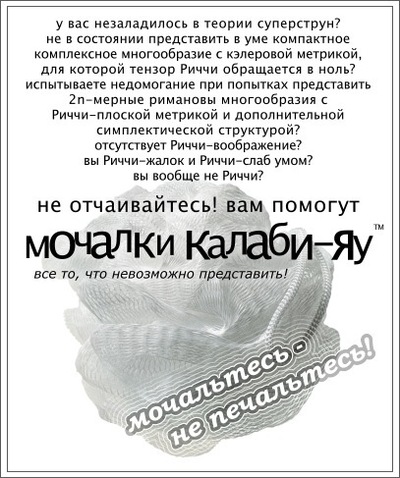 у вас незаладилось в теории суперструн?
не в состоянии представить в уме компактное комплексное многообразие с кэлеровой метрикой, для которой тензор Риччи обращается в ноль?
испытываете недомогание при попытках представить 2n-мерные римановы многообразия с Риччи-плоской метрикой и дополнительной симплектической структурой?
отсутствует Риччи-воображение?
вы Риччи-жалок и Риччи-слаб умом?
вы вообще не Риччи?

не отчаивайтесь! вам помогут

мочалки Калаби-Яу™

все то, что невозможно представить!

мочальтесь - не печальтесь!